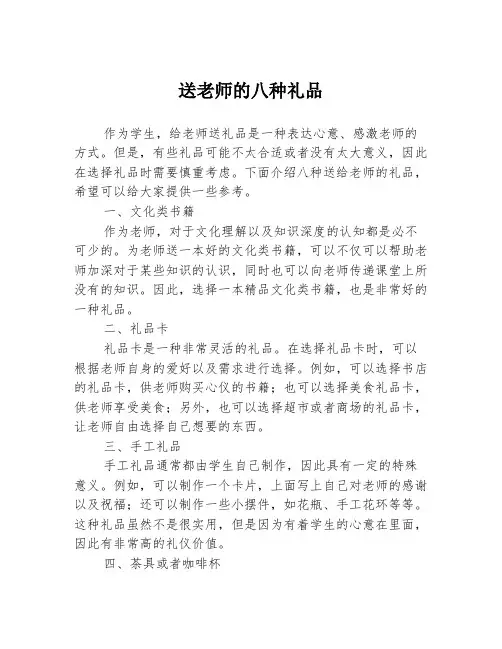 送老师的八种礼品

作为学生，给老师送礼品是一种表达心意、感激老师的方式。但是，有些礼品可能不太合适或者没有太大意义，因此在选择礼品时需要慎重考虑。下面介绍八种送给老师的礼品，希望可以给大家提供一些参考。

一、文化类书籍

作为老师，对于文化理解以及知识深度的认知都是必不可少的。为老师送一本好的文化类书籍，可以不仅可以帮助老师加深对于某些知识的认识，同时也可以向老师传递课堂上所没有的知识。因此，选择一本精品文化类书籍，也是非常好的一种礼品。

二、礼品卡

礼品卡是一种非常灵活的礼品。在选择礼品卡时，可以根据老师自身的爱好以及需求进行选择。例如，可以选择书店的礼品卡，供老师购买心仪的书籍；也可以选择美食礼品卡，供老师享受美食；另外，也可以选择超市或者商场的礼品卡，让老师自由选择自己想要的东西。

三、手工礼品

手工礼品通常都由学生自己制作，因此具有一定的特殊意义。例如，可以制作一个卡片，上面写上自己对老师的感谢以及祝福；还可以制作一些小摆件，如花瓶、手工花环等等。这种礼品虽然不是很实用，但是因为有着学生的心意在里面，因此有非常高的礼仪价值。

四、茶具或者咖啡杯